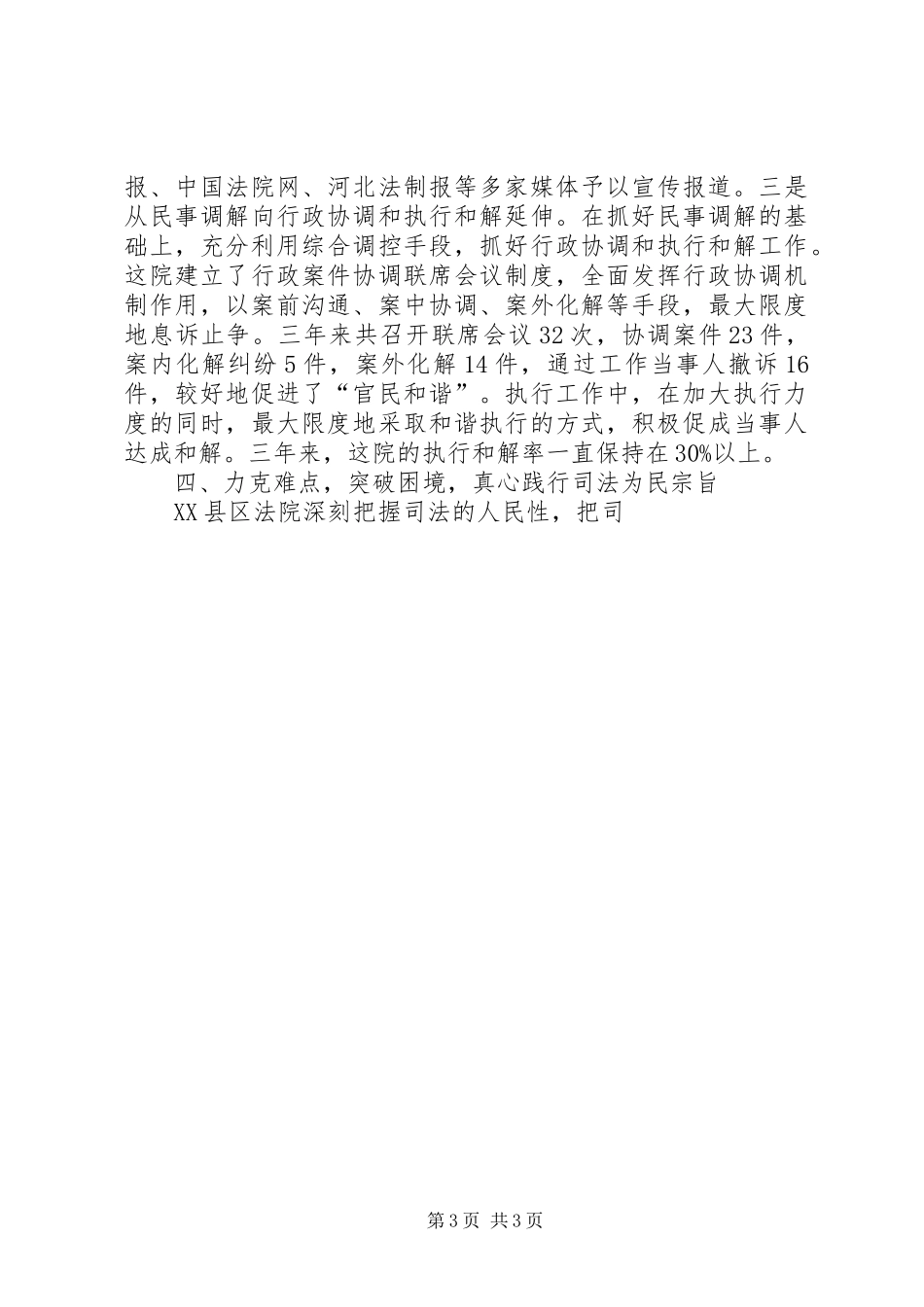 报、中国法院网、河北法制报等多家媒体予以宣传报道。三是从民事调解向行政协调和执行和解延伸。在抓好民事调解的基础上，充分利用综合调控手段，抓好行政协调和执行和解工作。这院建立了行政案件协调联席会议制度，全面发挥行政协调机制作用，以案前沟通、案中协调、案外化解等手段，最大限度地息诉止争。三年来共召开联席会议32次，协调案件23件，案内化解纠纷5件，案外化解14件，通过工作当事人撤诉16件，较好地促进了“官民和谐”。执行工作中，在加大执行力度的同时，最大限度地采取和谐执行的方式，积极促成当事人达成和解。三年来，这院的执行和解率一直保持在30%以上。

四、力克难点，突破困境，真心践行司法为民宗旨

XX县区法院深刻把握司法的人民性，把司

第3页 共3页